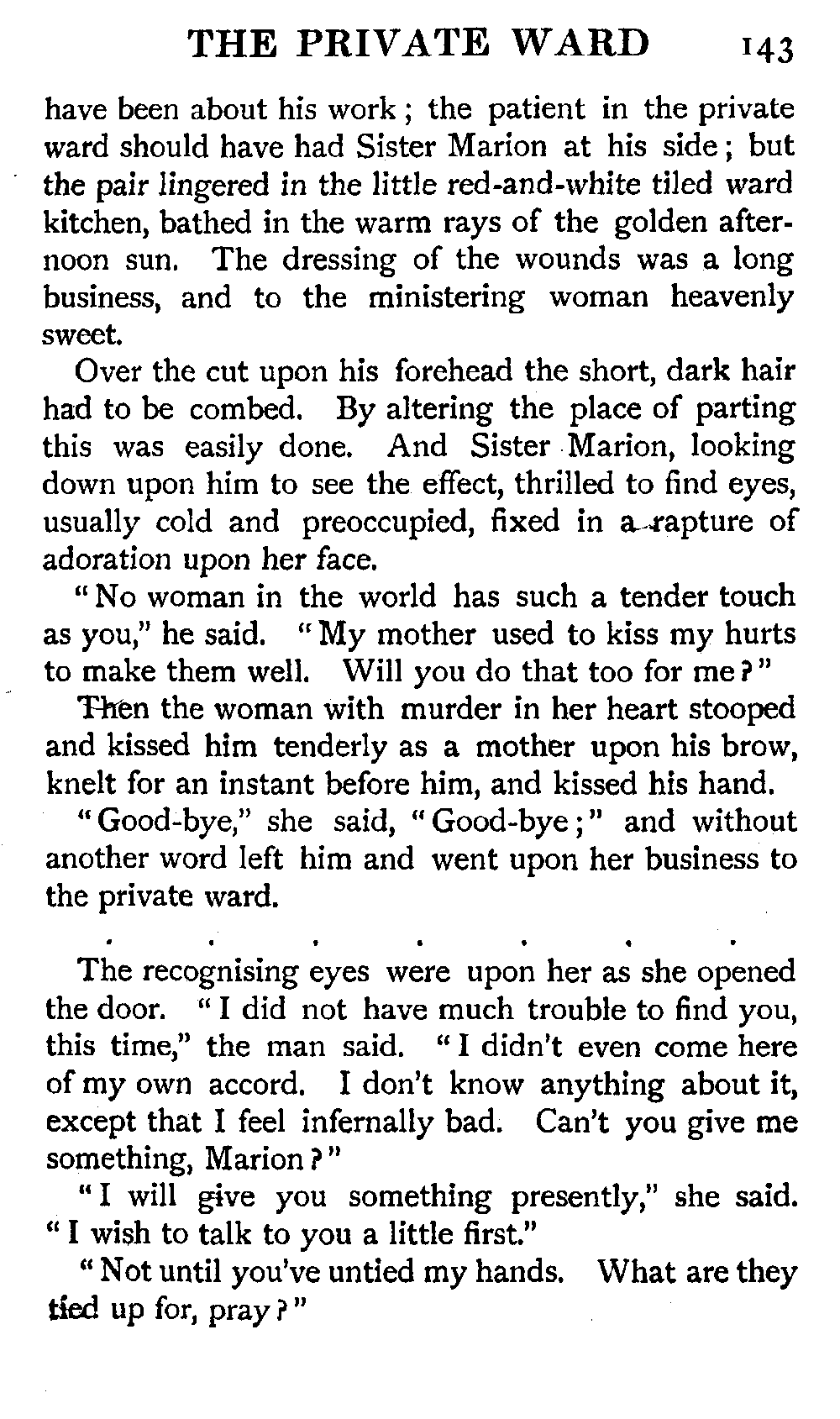 THE PRIVATE WARD 143

have been about his work; the patient in the private ward should have had Sister Marion at his side; but the pair lingered in the little red-and-white tiled ward kitchen, bathed in the warm rays of the golden afternoon sun. The dressing of the wounds was a long business, and to the ministering woman heavenly sweet.

Over the cut upon his forehead the short, dark hair had to be combed. By altering the place of parting this was easily done. And Sister Marion, looking down upon him to see the effect, thrilled to find eyes, usually cold and preoccupied, fixed in a rapture of adoration upon her face.

"No woman in the world has such a tender touch as you," he said. "My mother used to kiss my hurts to make them well. Will you do that too for me?"

Then the woman with murder in her heart stooped and kissed him tenderly as a mother upon his brow, knelt for an instant before him, and kissed his hand.

"Good-bye," she said, "Good-bye;" and without another word left him and went upon her business to the private ward.

. . . . . . .

The recognising eyes were upon her as she opened the door. "I did not have much trouble to find you, this time," the man said. "I didn't even come here of my own accord. I don't know anything about it, except that I feel infernally bad. Can't you give me something, Marion?"

"I will give you something presently," she said. "I wish to talk to you a little first."

"Not until you've untied my hands. What are they tied up for, pray?"